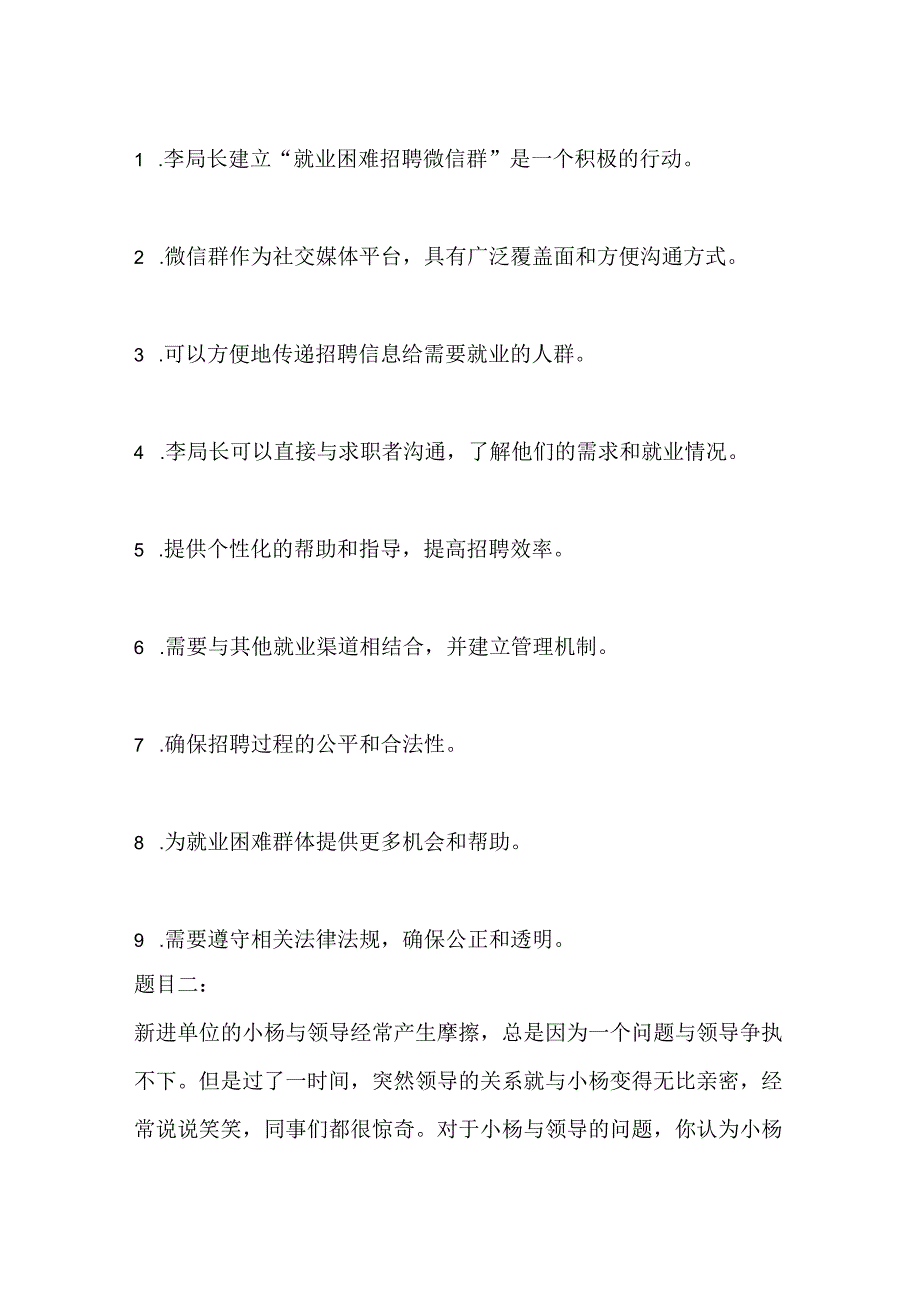 1 .李局长建立“就业困难招聘微信群”是一个积极的行动。

2 .微信群作为社交媒体平台，具有广泛覆盖面和方便沟通方式。

3 .可以方便地传递招聘信息给需要就业的人群。

4 .李局长可以直接与求职者沟通，了解他们的需求和就业情况。

5 .提供个性化的帮助和指导，提高招聘效率。

6 .需要与其他就业渠道相结合，并建立管理机制。

7 .确保招聘过程的公平和合法性。

8 .为就业困难群体提供更多机会和帮助。

9 .需要遵守相关法律法规，确保公正和透明。

题目二：

新进单位的小杨与领导经常产生摩擦，总是因为一个问题与领导争执不下。但是过了一时间，突然领导的关系就与小杨变得无比亲密，经常说说笑笑，同事们都很惊奇。对于小杨与领导的问题，你认为小杨